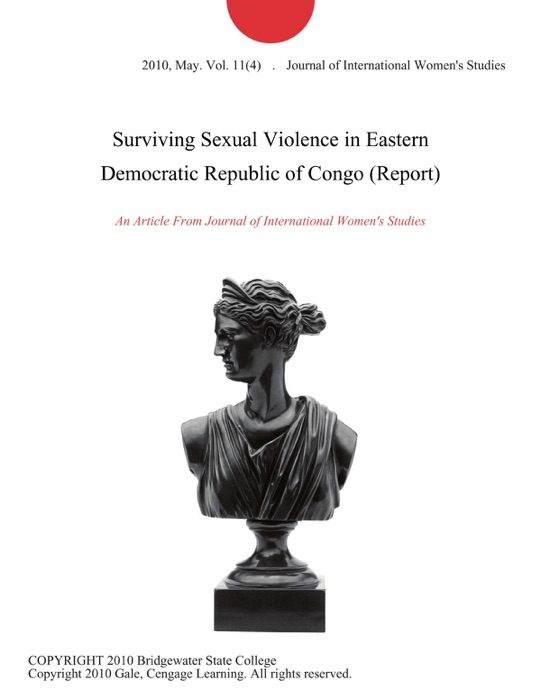 2010, May. Vol. 11(4) . Journal of International Women's Studies

Surviving Sexual Violence in Eastern Democratic Republic of Congo (Report)

An Article From Journal of International Women's Studies

COPYRIGHT 2010 Bridgewater State College
Copyright 2010 Gale, Cengage Learning. All rights reserved.